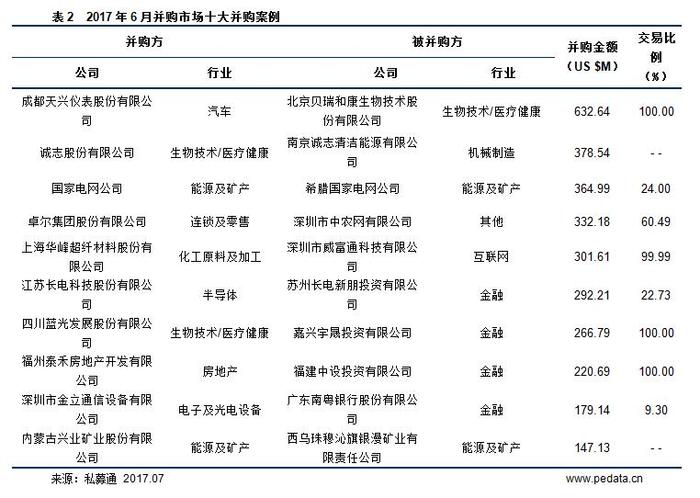 表 2　2017 年 6 月并购市场十大并购案例

| 并购方 公司 | 并购方 行业 | 被并购方 公司 | 被并购方 行业 | 并购金额（US $M） | 交易比例（%） |
|---|---|---|---|---|---|
| 成都天兴仪表股份有限公司 | 汽车 | 北京贝瑞和康生物技术股份有限公司 | 生物技术/医疗健康 | 632.64 | 100.00 |
| 诚志股份有限公司 | 生物技术/医疗健康 | 南京诚志清洁能源有限公司 | 机械制造 | 378.54 | - - |
| 国家电网公司 | 能源及矿产 | 希腊国家电网公司 | 能源及矿产 | 364.99 | 24.00 |
| 卓尔集团股份有限公司 | 连锁及零售 | 深圳市中农网有限公司 | 其他 | 332.18 | 60.49 |
| 上海华峰超纤材料股份有限公司 | 化工原料及加工 | 深圳市威富通科技有限公司 | 互联网 | 301.61 | 99.99 |
| 江苏长电科技股份有限公司 | 半导体 | 苏州长电新朋投资有限公司 | 金融 | 292.21 | 22.73 |
| 四川蓝光发展股份有限公司 | 生物技术/医疗健康 | 嘉兴宇晟投资有限公司 | 金融 | 266.79 | 100.00 |
| 福州泰禾房地产开发有限公司 | 房地产 | 福建中设投资有限公司 | 金融 | 220.69 | 100.00 |
| 深圳市金立通信设备有限公司 | 电子及光电设备 | 广东南粤银行股份有限公司 | 金融 | 179.14 | 9.30 |
| 内蒙古兴业矿业股份有限公司 | 能源及矿产 | 西乌珠穆沁旗银漫矿业有限责任公司 | 能源及矿产 | 147.13 | - - |

来源：私募通 2017.07　　www.pedata.cn